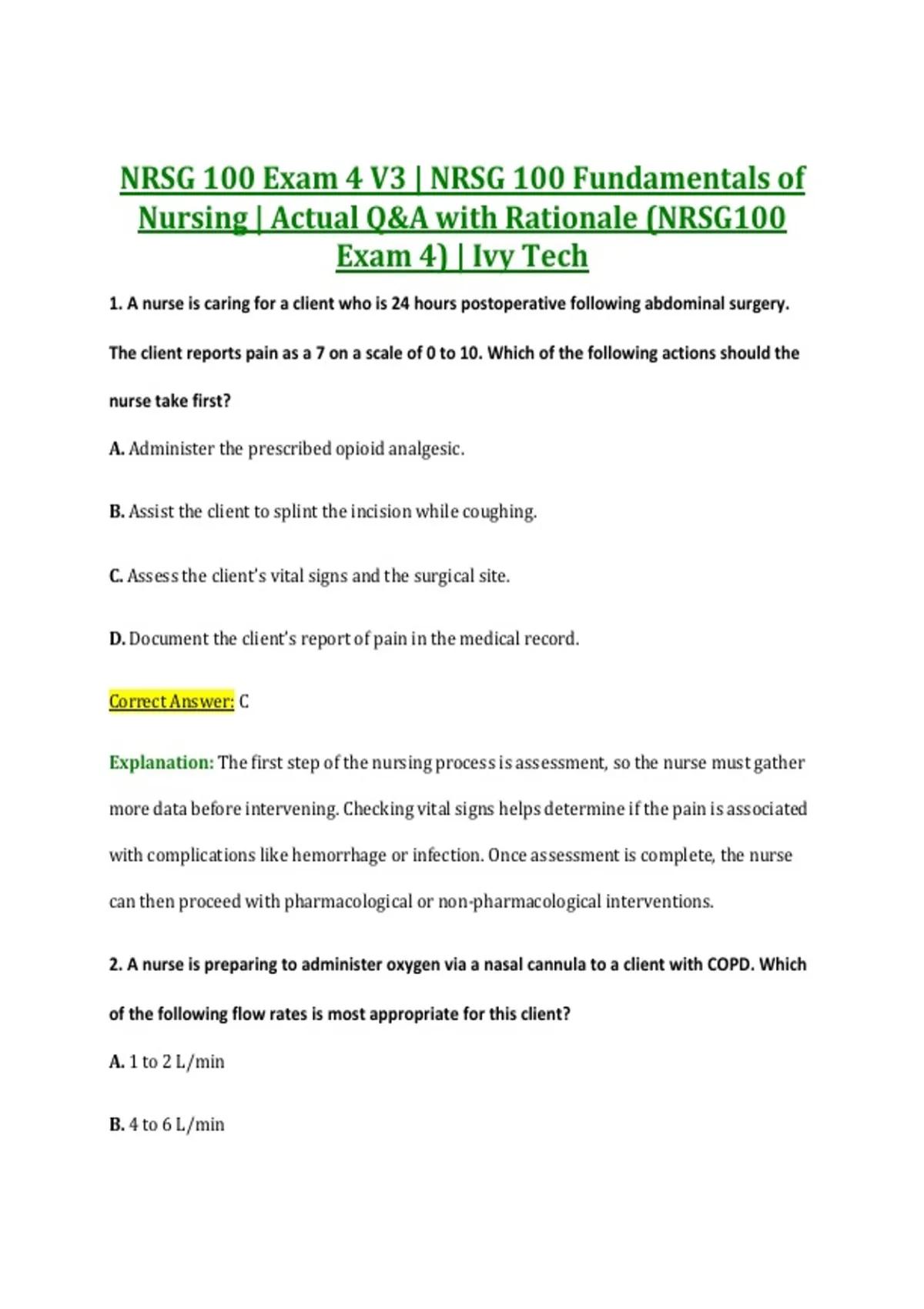 NRSG 100 Exam 4 V3 | NRSG 100 Fundamentals of Nursing | Actual Q&A with Rationale (NRSG100 Exam 4) | Ivy Tech

1. A nurse is caring for a client who is 24 hours postoperative following abdominal surgery. The client reports pain as a 7 on a scale of 0 to 10. Which of the following actions should the nurse take first?

A. Administer the prescribed opioid analgesic.

B. Assist the client to splint the incision while coughing.

C. Assess the client's vital signs and the surgical site.

D. Document the client's report of pain in the medical record.

Correct Answer: C

Explanation: The first step of the nursing process is assessment, so the nurse must gather more data before intervening. Checking vital signs helps determine if the pain is associated with complications like hemorrhage or infection. Once assessment is complete, the nurse can then proceed with pharmacological or non-pharmacological interventions.

2. A nurse is preparing to administer oxygen via a nasal cannula to a client with COPD. Which of the following flow rates is most appropriate for this client?

A. 1 to 2 L/min

B. 4 to 6 L/min